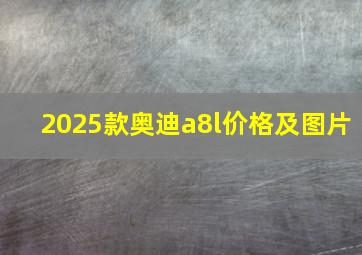 2025款奥迪a8l价格及图片